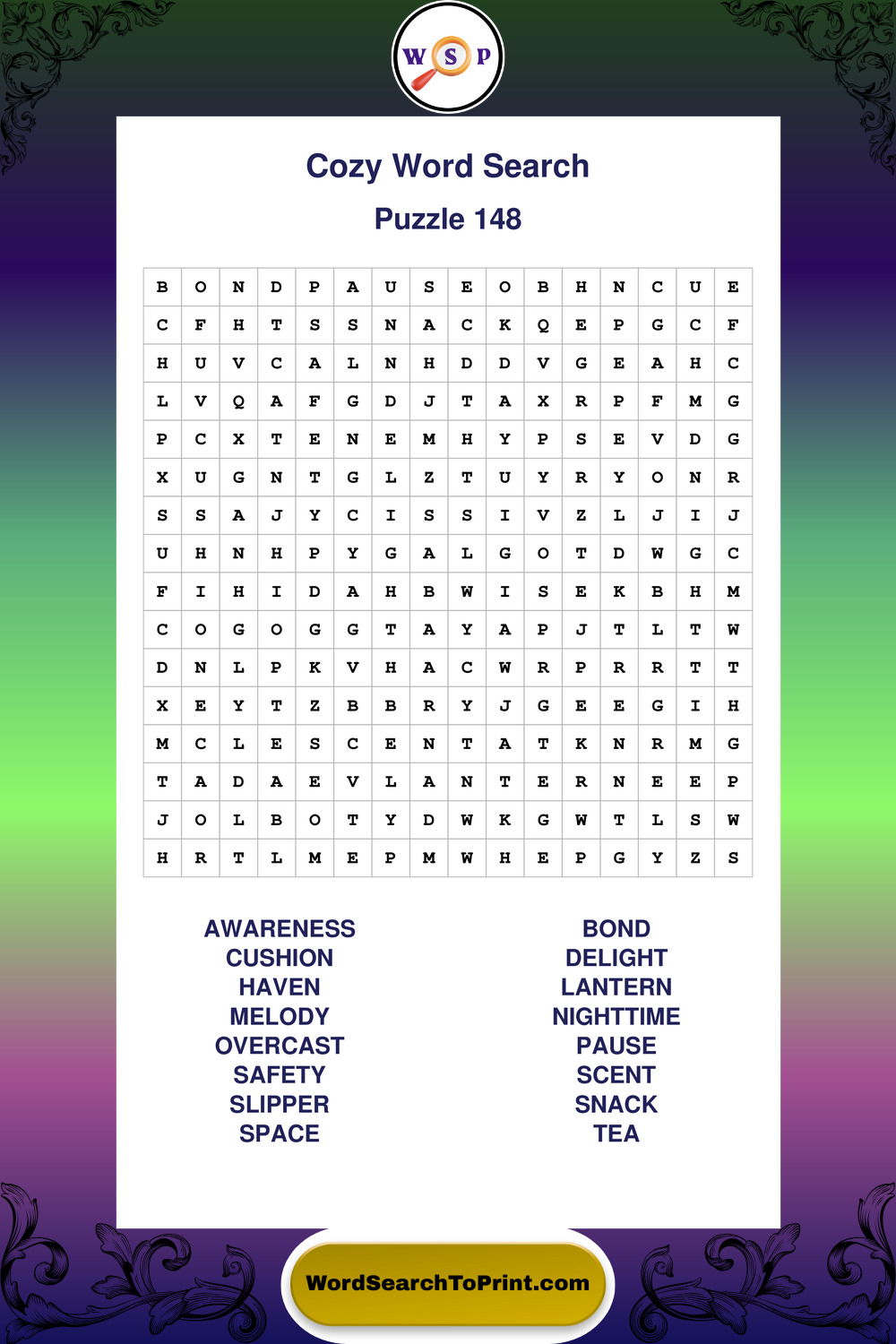 W S P

Cozy Word Search

Puzzle 148

| B | O | N | D | P | A | U | S | E | O | B | H | N | C | U | E |
|---|---|---|---|---|---|---|---|---|---|---|---|---|---|---|---|
| C | F | H | T | S | S | N | A | C | K | Q | E | P | G | C | F |
| H | U | V | C | A | L | N | H | D | D | V | G | E | A | H | C |
| L | V | Q | A | F | G | D | J | T | A | X | R | P | F | M | G |
| P | C | X | T | E | N | E | M | H | Y | P | S | E | V | D | G |
| X | U | G | N | T | G | L | Z | T | U | Y | R | Y | O | N | R |
| S | S | A | J | Y | C | I | S | S | I | V | Z | L | J | I | J |
| U | H | N | H | P | Y | G | A | L | G | O | T | D | W | G | C |
| F | I | H | I | D | A | H | B | W | I | S | E | K | B | H | M |
| C | O | G | O | G | G | T | A | Y | A | P | J | T | L | T | W |
| D | N | L | P | K | V | H | A | C | W | R | P | R | R | T | T |
| X | E | Y | T | Z | B | B | R | Y | J | G | E | E | G | I | H |
| M | C | L | E | S | C | E | N | T | A | T | K | N | R | M | G |
| T | A | D | A | E | V | L | A | N | T | E | R | N | E | E | P |
| J | O | L | B | O | T | Y | D | W | K | G | W | T | L | S | W |
| H | R | T | L | M | E | P | M | W | H | E | P | G | Y | Z | S |

AWARENESS
CUSHION
HAVEN
MELODY
OVERCAST
SAFETY
SLIPPER
SPACE

BOND
DELIGHT
LANTERN
NIGHTTIME
PAUSE
SCENT
SNACK
TEA

WordSearchToPrint.com